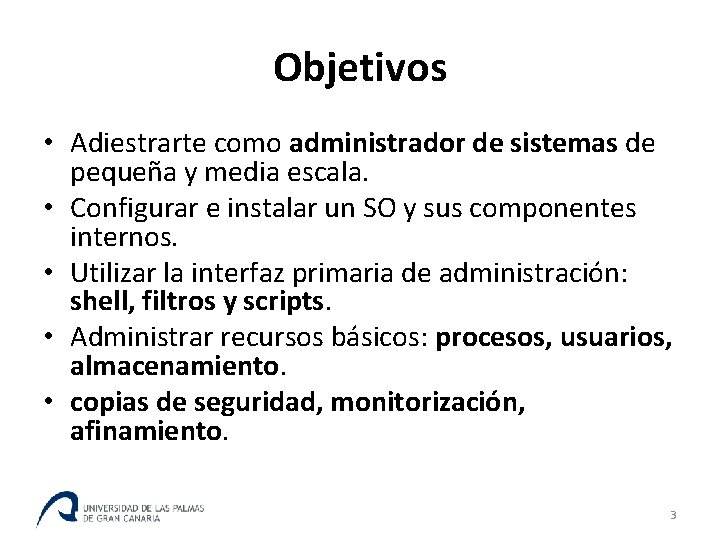 Objetivos

• Adiestrarte como administrador de sistemas de pequeña y media escala.
• Configurar e instalar un SO y sus componentes internos.
• Utilizar la interfaz primaria de administración: shell, filtros y scripts.
• Administrar recursos básicos: procesos, usuarios, almacenamiento.
• copias de seguridad, monitorización, afinamiento.

UNIVERSIDAD DE LAS PALMAS
DE GRAN CANARIA

3